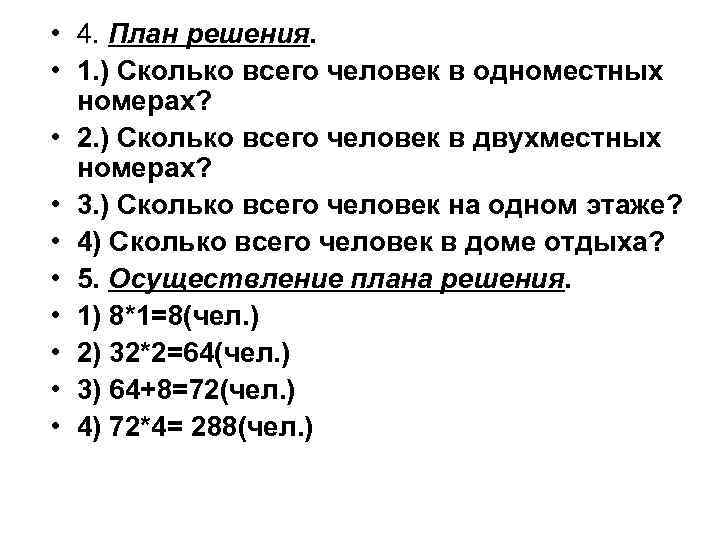 • 4. План решения.
• 1.) Сколько всего человек в одноместных номерах?
• 2.) Сколько всего человек в двухместных номерах?
• 3.) Сколько всего человек на одном этаже?
• 4) Сколько всего человек в доме отдыха?
• 5. Осуществление плана решения.
• 1) 8*1=8(чел.)
• 2) 32*2=64(чел.)
• 3) 64+8=72(чел.)
• 4) 72*4= 288(чел.)